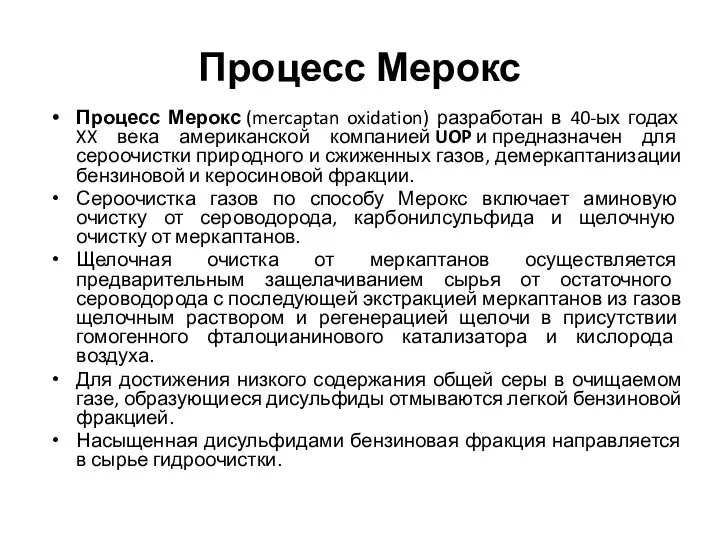 Процесс Мерокс

• Процесс Мерокс (mercaptan oxidation) разработан в 40-ых годах XX века американской компанией UOP и предназначен для сероочистки природного и сжиженных газов, демеркаптанизации бензиновой и керосиновой фракции.
• Сероочистка газов по способу Мерокс включает аминовую очистку от сероводорода, карбонилсульфида и щелочную очистку от меркаптанов.
• Щелочная очистка от меркаптанов осуществляется предварительным защелачиванием сырья от остаточного сероводорода с последующей экстракцией меркаптанов из газов щелочным раствором и регенерацией щелочи в присутствии гомогенного фталоцианинового катализатора и кислорода воздуха.
• Для достижения низкого содержания общей серы в очищаемом газе, образующиеся дисульфиды отмываются легкой бензиновой фракцией.
• Насыщенная дисульфидами бензиновая фракция направляется в сырье гидроочистки.